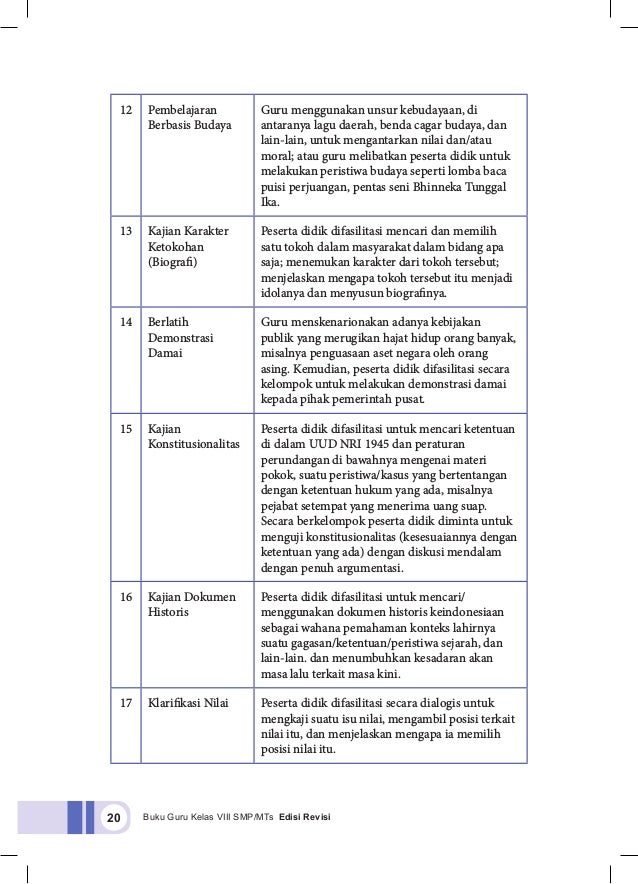 | 12 | Pembelajaran Berbasis Budaya | Guru menggunakan unsur kebudayaan, di antaranya lagu daerah, benda cagar budaya, dan lain-lain, untuk mengantarkan nilai dan/atau moral; atau guru melibatkan peserta didik untuk melakukan peristiwa budaya seperti lomba baca puisi perjuangan, pentas seni Bhinneka Tunggal Ika. |
|---|---|---|
| 13 | Kajian Karakter Ketokohan (Biografi) | Peserta didik difasilitasi mencari dan memilih satu tokoh dalam masyarakat dalam bidang apa saja; menemukan karakter dari tokoh tersebut; menjelaskan mengapa tokoh tersebut itu menjadi idolanya dan menyusun biografinya. |
| 14 | Berlatih Demonstrasi Damai | Guru menskenarionakan adanya kebijakan publik yang merugikan hajat hidup orang banyak, misalnya penguasaan aset negara oleh orang asing. Kemudian, peserta didik difasilitasi secara kelompok untuk melakukan demonstrasi damai kepada pihak pemerintah pusat. |
| 15 | Kajian Konstitusionalitas | Peserta didik difasilitasi untuk mencari ketentuan di dalam UUD NRI 1945 dan peraturan perundangan di bawahnya mengenai materi pokok, suatu peristiwa/kasus yang bertentangan dengan ketentuan hukum yang ada, misalnya pejabat setempat yang menerima uang suap. Secara berkelompok peserta didik diminta untuk menguji konstitusionalitas (kesesuaiannya dengan ketentuan yang ada) dengan diskusi mendalam dengan penuh argumentasi. |
| 16 | Kajian Dokumen Historis | Peserta didik difasilitasi untuk mencari/ menggunakan dokumen historis keindonesiaan sebagai wahana pemahaman konteks lahirnya suatu gagasan/ketentuan/peristiwa sejarah, dan lain-lain. dan menumbuhkan kesadaran akan masa lalu terkait masa kini. |
| 17 | Klarifikasi Nilai | Peserta didik difasilitasi secara dialogis untuk mengkaji suatu isu nilai, mengambil posisi terkait nilai itu, dan menjelaskan mengapa ia memilih posisi nilai itu. |

20 Buku Guru Kelas VIII SMP/MTs Edisi Revisi